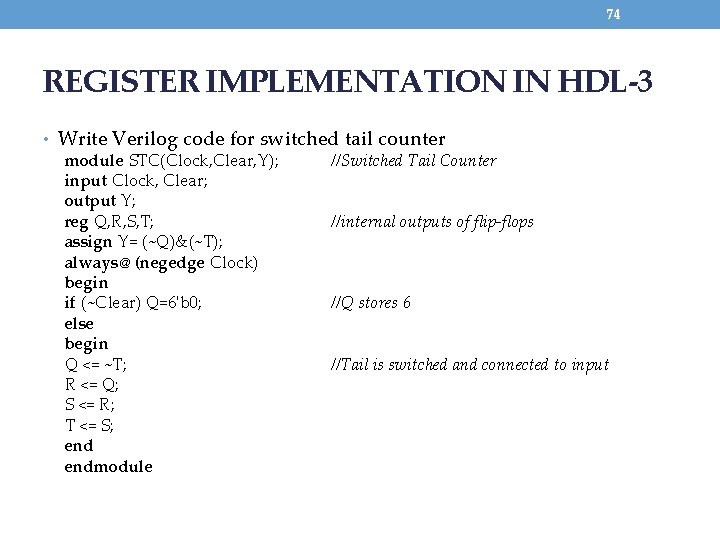 74

REGISTER IMPLEMENTATION IN HDL-3

• Write Verilog code for switched tail counter

module STC(Clock,Clear,Y); //Switched Tail Counter
input Clock, Clear;
output Y;
reg Q,R,S,T; //internal outputs of flip-flops
assign Y= (~Q)&(~T);
always@ (negedge Clock)
begin
if (~Clear) Q=6'b0; //Q stores 6
else
begin
Q <= ~T; //Tail is switched and connected to input
R <= Q;
S <= R;
T <= S;
end
endmodule